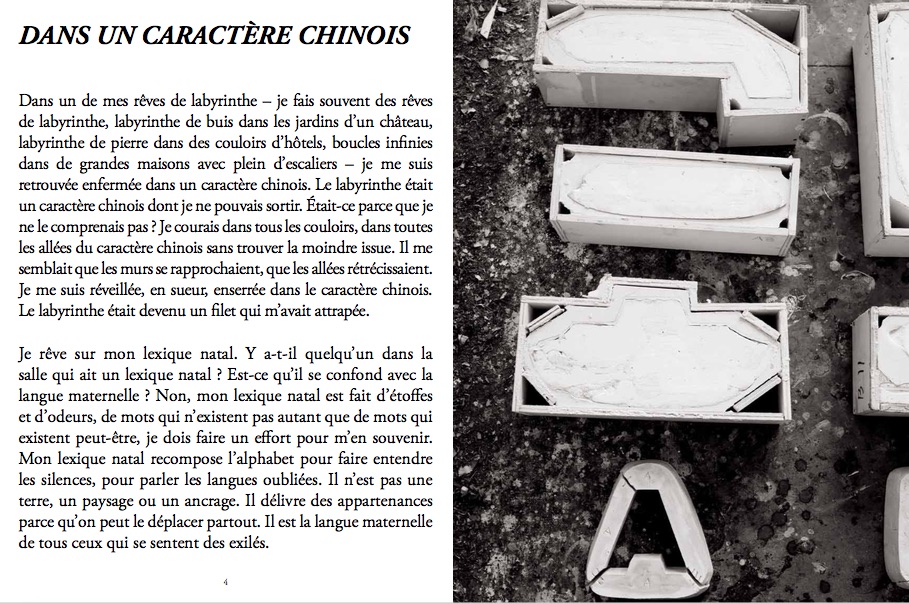 DANS UN CARACTÈRE CHINOIS

Dans un de mes rêves de labyrinthe – je fais souvent des rêves de labyrinthe, labyrinthe de buis dans les jardins d'un château, labyrinthe de pierre dans des couloirs d'hôtels, boucles infinies dans de grandes maisons avec plein d'escaliers – je me suis retrouvée enfermée dans un caractère chinois. Le labyrinthe était un caractère chinois dont je ne pouvais sortir. Était-ce parce que je ne le comprenais pas ? Je courais dans tous les couloirs, dans toutes les allées du caractère chinois sans trouver la moindre issue. Il me semblait que les murs se rapprochaient, que les allées rétrécissaient. Je me suis réveillée, en sueur, enserrée dans le caractère chinois. Le labyrinthe était devenu un filet qui m'avait attrapée.

Je rêve sur mon lexique natal. Y a-t-il quelqu'un dans la salle qui ait un lexique natal ? Est-ce qu'il se confond avec la langue maternelle ? Non, mon lexique natal est fait d'étoffes et d'odeurs, de mots qui n'existent pas autant que de mots qui existent peut-être, je dois faire un effort pour m'en souvenir. Mon lexique natal recompose l'alphabet pour faire entendre les silences, pour parler les langues oubliées. Il n'est pas une terre, un paysage ou un ancrage. Il délivre des appartenances parce qu'on peut le déplacer partout. Il est la langue maternelle de tous ceux qui se sentent des exilés.

4